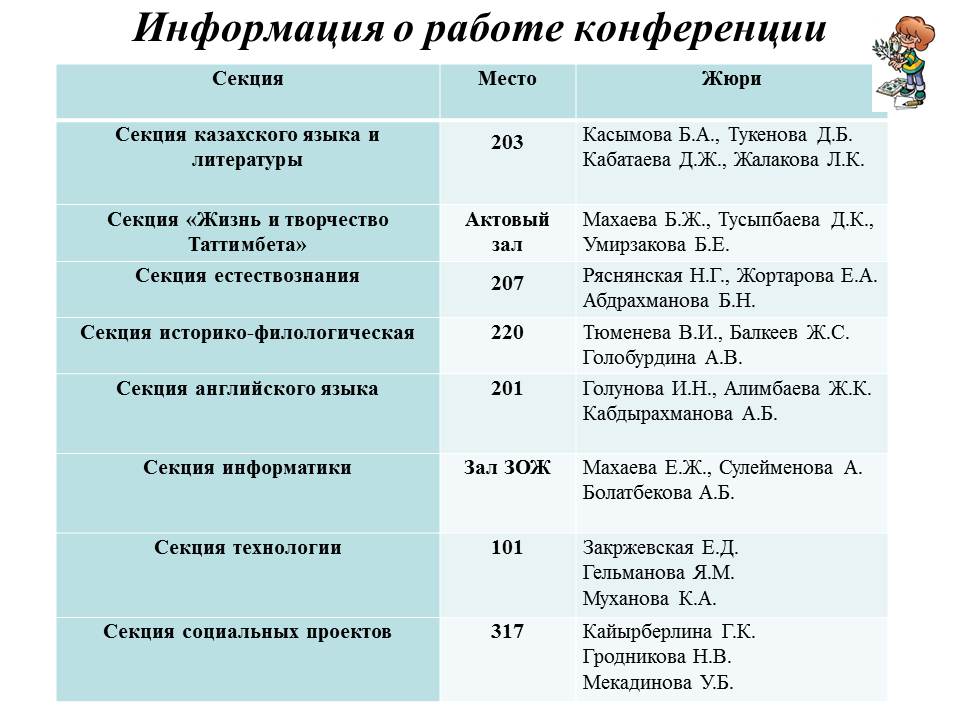 Информация о работе конференции

| Секция | Место | Жюри |
|---|---|---|
| Секция казахского языка и литературы | 203 | Касымова Б.А., Тукенова Д.Б. Кабатаева Д.Ж., Жалакова Л.К. |
| Секция «Жизнь и творчество Таттимбета» | Актовый зал | Махаева Б.Ж., Тусыпбаева Д.К., Умирзакова Б.Е. |
| Секция естествознания | 207 | Ряснянская Н.Г., Жортарова Е.А. Абдрахманова Б.Н. |
| Секция историко-филологическая | 220 | Тюменева В.И., Балкеев Ж.С. Голобурдина А.В. |
| Секция английского языка | 201 | Голунова И.Н., Алимбаева Ж.К. Кабдырахманова А.Б. |
| Секция информатики | Зал ЗОЖ | Махаева Е.Ж., Сулейменова А. Болатбекова А.Б. |
| Секция технологии | 101 | Закржевская Е.Д. Гельманова Я.М. Муханова К.А. |
| Секция социальных проектов | 317 | Кайырберлина Г.К. Гродникова Н.В. Мекадинова У.Б. |